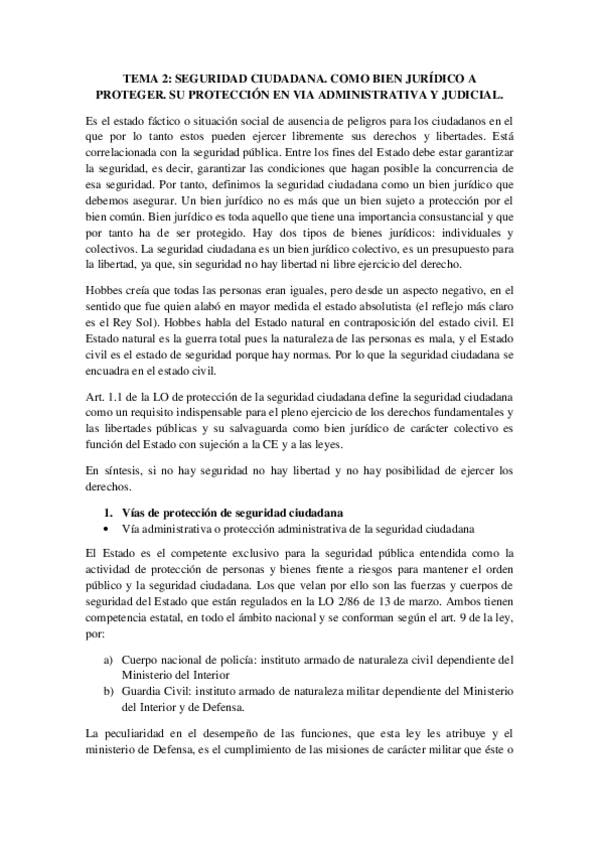 TEMA 2: SEGURIDAD CIUDADANA. COMO BIEN JURÍDICO A PROTEGER. SU PROTECCIÓN EN VIA ADMINISTRATIVA Y JUDICIAL.

Es el estado fáctico o situación social de ausencia de peligros para los ciudadanos en el que por lo tanto estos pueden ejercer libremente sus derechos y libertades. Está correlacionada con la seguridad pública. Entre los fines del Estado debe estar garantizar la seguridad, es decir, garantizar las condiciones que hagan posible la concurrencia de esa seguridad. Por tanto, definimos la seguridad ciudadana como un bien jurídico que debemos asegurar. Un bien jurídico no es más que un bien sujeto a protección por el bien común. Bien jurídico es toda aquello que tiene una importancia consustancial y que por tanto ha de ser protegido. Hay dos tipos de bienes jurídicos: individuales y colectivos. La seguridad ciudadana es un bien jurídico colectivo, es un presupuesto para la libertad, ya que, sin seguridad no hay libertad ni libre ejercicio del derecho.

Hobbes creía que todas las personas eran iguales, pero desde un aspecto negativo, en el sentido que fue quien alabó en mayor medida el estado absolutista (el reflejo más claro es el Rey Sol). Hobbes habla del Estado natural en contraposición del estado civil. El Estado natural es la guerra total pues la naturaleza de las personas es mala, y el Estado civil es el estado de seguridad porque hay normas. Por lo que la seguridad ciudadana se encuadra en el estado civil.

Art. 1.1 de la LO de protección de la seguridad ciudadana define la seguridad ciudadana como un requisito indispensable para el pleno ejercicio de los derechos fundamentales y las libertades públicas y su salvaguarda como bien jurídico de carácter colectivo es función del Estado con sujeción a la CE y a las leyes.

En síntesis, si no hay seguridad no hay libertad y no hay posibilidad de ejercer los derechos.

1. Vías de protección de seguridad ciudadana
• Vía administrativa o protección administrativa de la seguridad ciudadana

El Estado es el competente exclusivo para la seguridad pública entendida como la actividad de protección de personas y bienes frente a riesgos para mantener el orden público y la seguridad ciudadana. Los que velan por ello son las fuerzas y cuerpos de seguridad del Estado que están regulados en la LO 2/86 de 13 de marzo. Ambos tienen competencia estatal, en todo el ámbito nacional y se conforman según el art. 9 de la ley, por:

a) Cuerpo nacional de policía: instituto armado de naturaleza civil dependiente del Ministerio del Interior
b) Guardia Civil: instituto armado de naturaleza militar dependiente del Ministerio del Interior y de Defensa.

La peculiaridad en el desempeño de las funciones, que esta ley les atribuye y el ministerio de Defensa, es el cumplimiento de las misiones de carácter militar que éste o